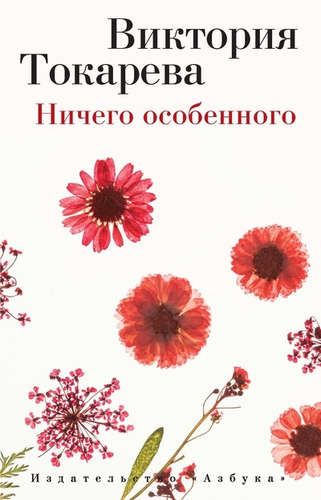 Виктория Токарева
Ничего особенного

Издательство «Азбука»